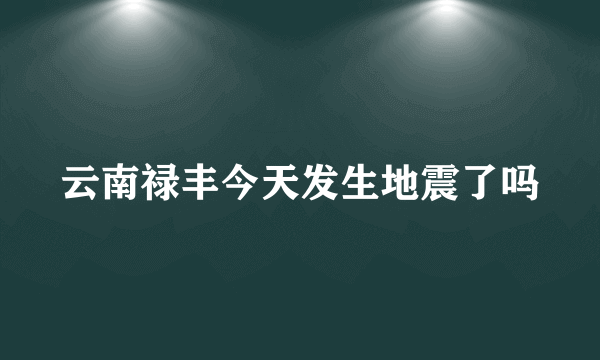 云南禄丰今天发生地震了吗